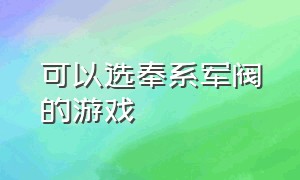 可以选奉系军阀的游戏